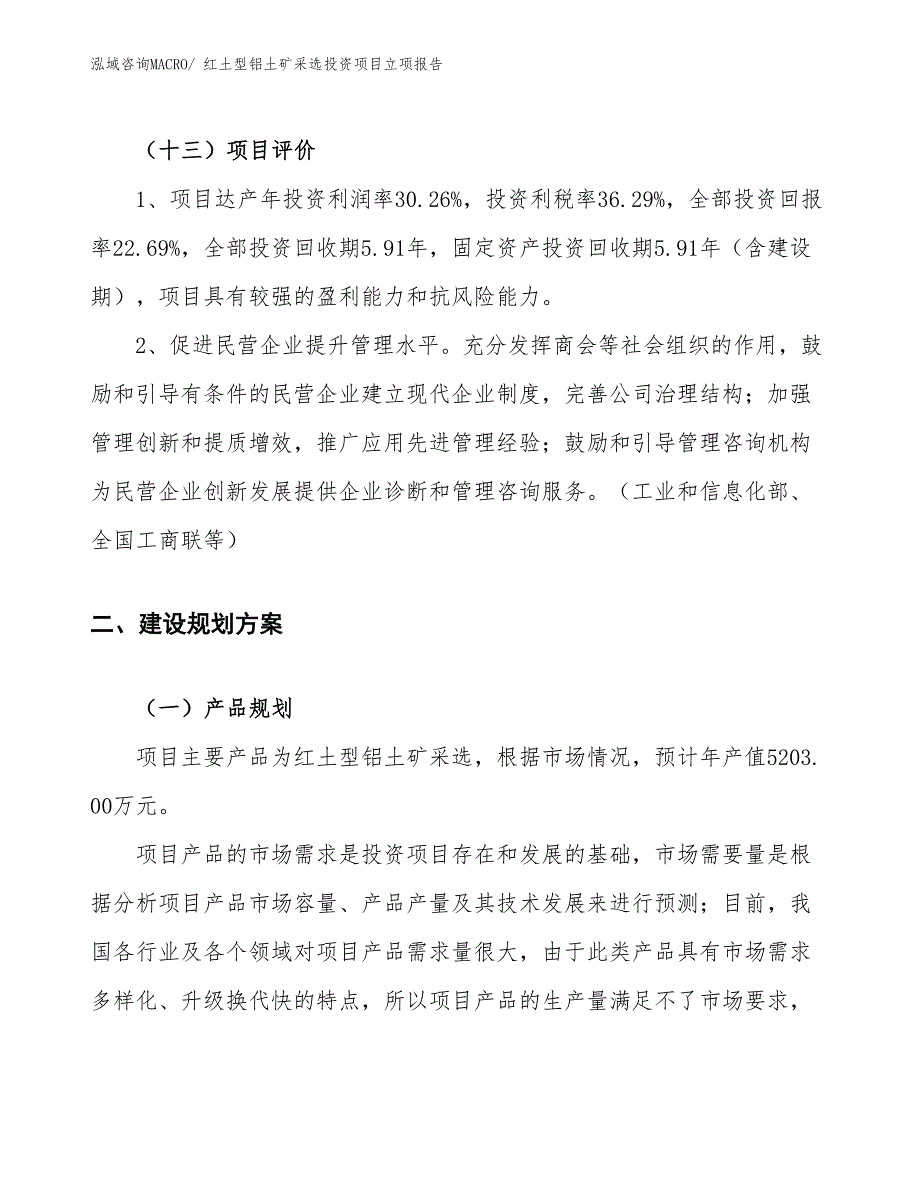 泓域咨询MACRO/ 红土型铝土矿采选投资项目立项报告

（十三）项目评价

1、项目达产年投资利润率30.26%，投资利税率36.29%，全部投资回报率22.69%，全部投资回收期5.91年，固定资产投资回收期5.91年（含建设期），项目具有较强的盈利能力和抗风险能力。

2、促进民营企业提升管理水平。充分发挥商会等社会组织的作用，鼓励和引导有条件的民营企业建立现代企业制度，完善公司治理结构；加强管理创新和提质增效，推广应用先进管理经验；鼓励和引导管理咨询机构为民营企业创新发展提供企业诊断和管理咨询服务。（工业和信息化部、全国工商联等）

二、建设规划方案

（一）产品规划

项目主要产品为红土型铝土矿采选，根据市场情况，预计年产值5203.00万元。

项目产品的市场需求是投资项目存在和发展的基础，市场需要量是根据分析项目产品市场容量、产品产量及其技术发展来进行预测；目前，我国各行业及各个领域对项目产品需求量很大，由于此类产品具有市场需求多样化、升级换代快的特点，所以项目产品的生产量满足不了市场要求，